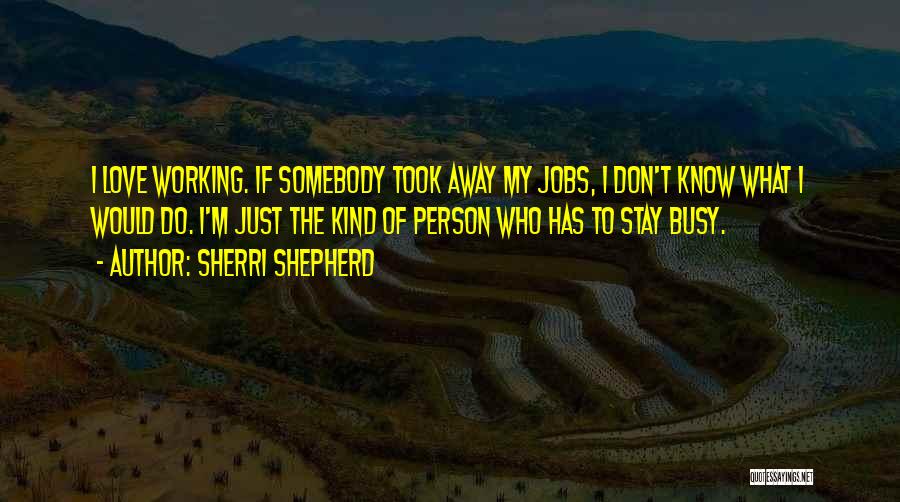 I LOVE WORKING. IF SOMEBODY TOOK AWAY MY JOBS, I DON'T KNOW WHAT I WOULD DO. I'M JUST THE KIND OF PERSON WHO HAS TO STAY BUSY.
- AUTHOR: SHERRI SHEPHERD

QUOTESSAYINGS.NET